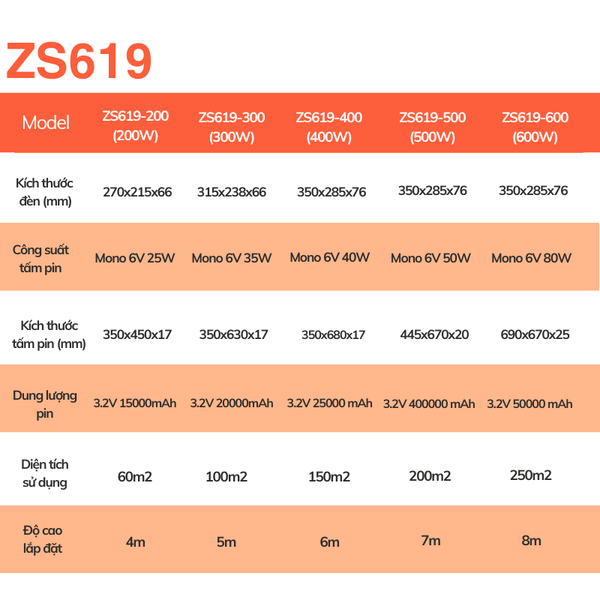 ZS619

| Model | ZS619-200 (200W) | ZS619-300 (300W) | ZS619-400 (400W) | ZS619-500 (500W) | ZS619-600 (600W) |
|---|---|---|---|---|---|
| Kích thước đèn (mm) | 270x215x66 | 315x238x66 | 350x285x76 | 350x285x76 | 350x285x76 |
| Công suất tấm pin | Mono 6V 25W | Mono 6V 35W | Mono 6V 40W | Mono 6V 50W | Mono 6V 80W |
| Kích thước tấm pin (mm) | 350x450x17 | 350x630x17 | 350x680x17 | 445x670x20 | 690x670x25 |
| Dung lượng pin | 3.2V 15000mAh | 3.2V 20000mAh | 3.2V 25000 mAh | 3.2V 400000 mAh | 3.2V 50000 mAh |
| Diện tích sử dụng | 60m2 | 100m2 | 150m2 | 200m2 | 250m2 |
| Độ cao lắp đặt | 4m | 5m | 6m | 7m | 8m |